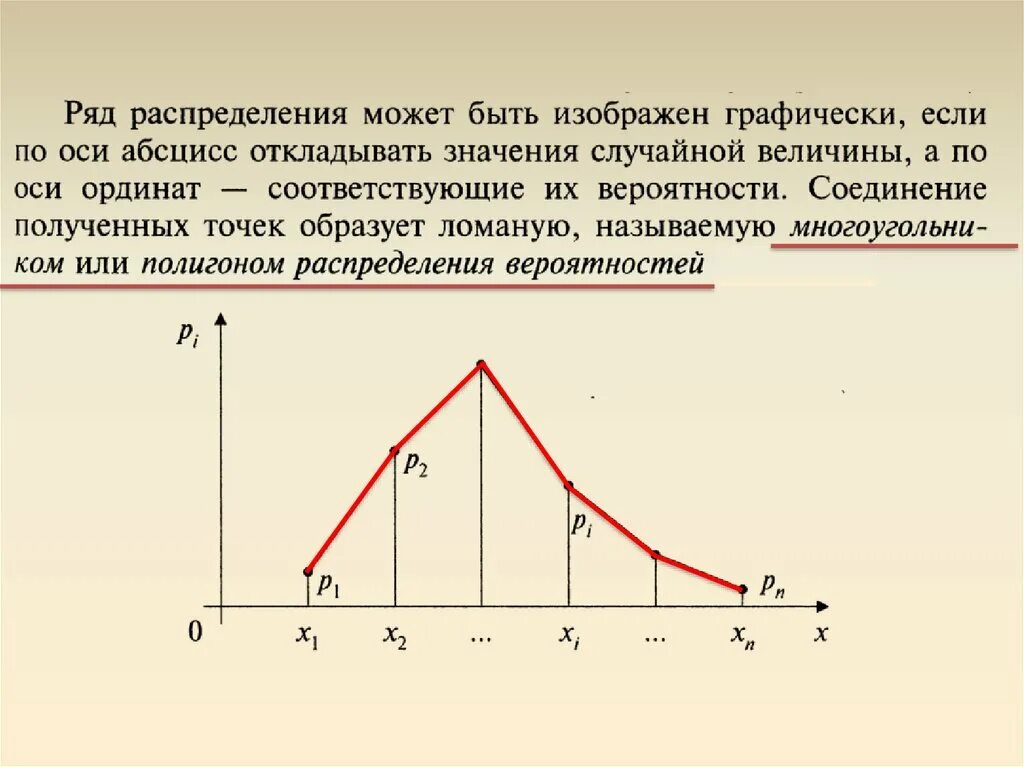 Ряд распределения может быть изображен графически, если по оси абсцисс откладывать значения случайной величины, а по оси ординат — соответствующие их вероятности. Соединение полученных точек образует ломаную, называемую многоугольником или полигоном распределения вероятностей

$p_i$

$p_2$

$p_i$

$p_1$

$p_n$

0 $x_1$ $x_2$ ... $x_i$ ... $x_n$ $x$